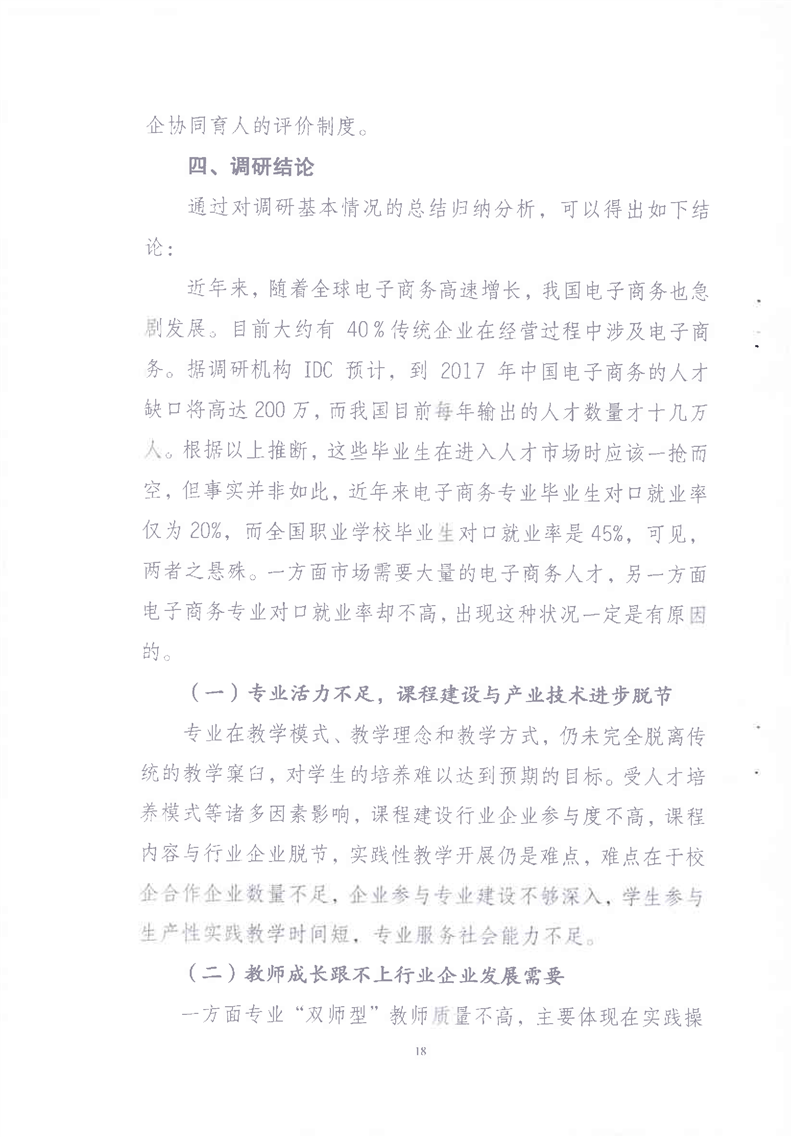 企协同育人的评价制度。

四、调研结论

通过对调研基本情况的总结归纳分析，可以得出如下结论：

近年来，随着全球电子商务高速增长，我国电子商务也急剧发展。目前大约有 40％传统企业在经营过程中涉及电子商务。据调研机构 IDC 预计，到 2017 年中国电子商务的人才缺口将高达 200 万，而我国目前每年输出的人才数量才十几万人。根据以上推断，这些毕业生在进入人才市场时应该一抢而空，但事实并非如此，近年来电子商务专业毕业生对口就业率仅为 20%，而全国职业学校毕业生对口就业率是 45%，可见，两者之悬殊。一方面市场需要大量的电子商务人才，另一方面电子商务专业对口就业率却不高，出现这种状况一定是有原因的。

（一）专业活力不足，课程建设与产业技术进步脱节

专业在教学模式、教学理念和教学方式，仍未完全脱离传统的教学窠臼，对学生的培养难以达到预期的目标。受人才培养模式等诸多因素影响，课程建设行业企业参与度不高，课程内容与行业企业脱节，实践性教学开展仍是难点，难点在于校企合作企业数量不足，企业参与专业建设不够深入，学生参与生产性实践教学时间短，专业服务社会能力不足。

（二）教师成长跟不上行业企业发展需要

一方面专业“双师型”教师质量不高，主要体现在实践操

18